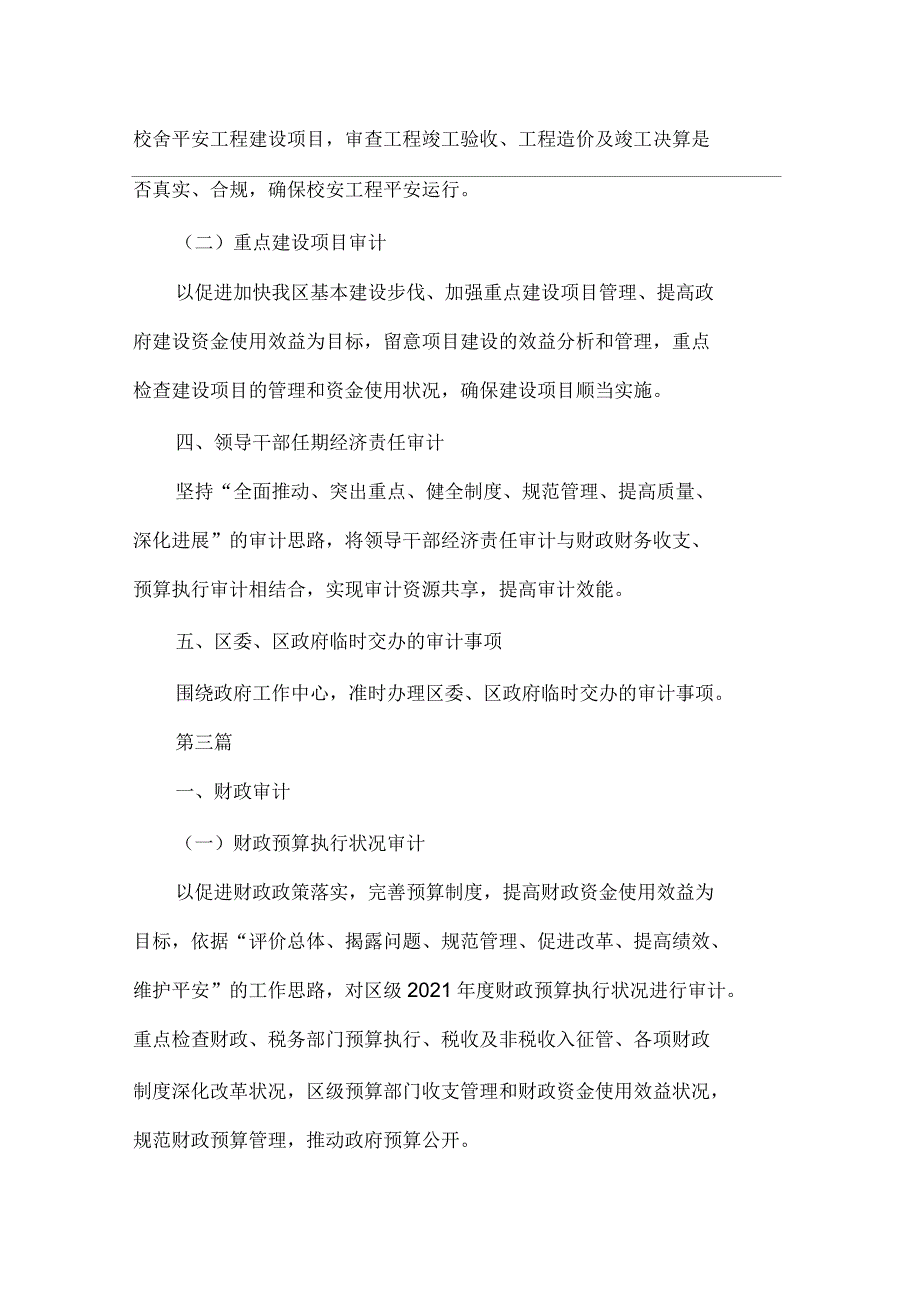 校舍平安工程建设项目，审查工程竣工验收、工程造价及竣工决算是否真实、合规，确保校安工程平安运行。

（二）重点建设项目审计

以促进加快我区基本建设步伐、加强重点建设项目管理、提高政府建设资金使用效益为目标，留意项目建设的效益分析和管理，重点检查建设项目的管理和资金使用状况，确保建设项目顺当实施。

四、领导干部任期经济责任审计

坚持“全面推动、突出重点、健全制度、规范管理、提高质量、深化进展”的审计思路，将领导干部经济责任审计与财政财务收支、预算执行审计相结合，实现审计资源共享，提高审计效能。

五、区委、区政府临时交办的审计事项

围绕政府工作中心，准时办理区委、区政府临时交办的审计事项。

第三篇

一、财政审计

（一）财政预算执行状况审计

以促进财政政策落实，完善预算制度，提高财政资金使用效益为目标，依据“评价总体、揭露问题、规范管理、促进改革、提高绩效、维护平安”的工作思路，对区级2021年度财政预算执行状况进行审计。重点检查财政、税务部门预算执行、税收及非税收入征管、各项财政制度深化改革状况，区级预算部门收支管理和财政资金使用效益状况，规范财政预算管理，推动政府预算公开。